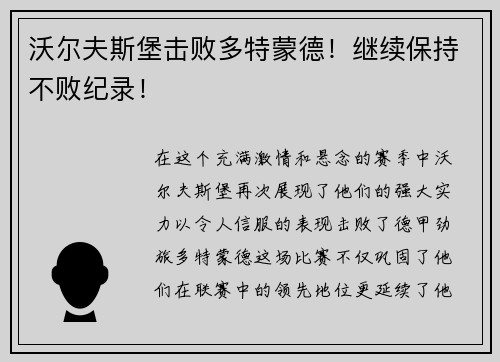 沃尔夫斯堡击败多特蒙德！继续保持不败纪录！

在这个充满激情和悬念的赛季中沃尔夫斯堡再次展现了他们的强大实力以令人信服的表现击败了德甲劲旅多特蒙德这场比赛不仅巩固了他们在联赛中的领先地位更延续了他